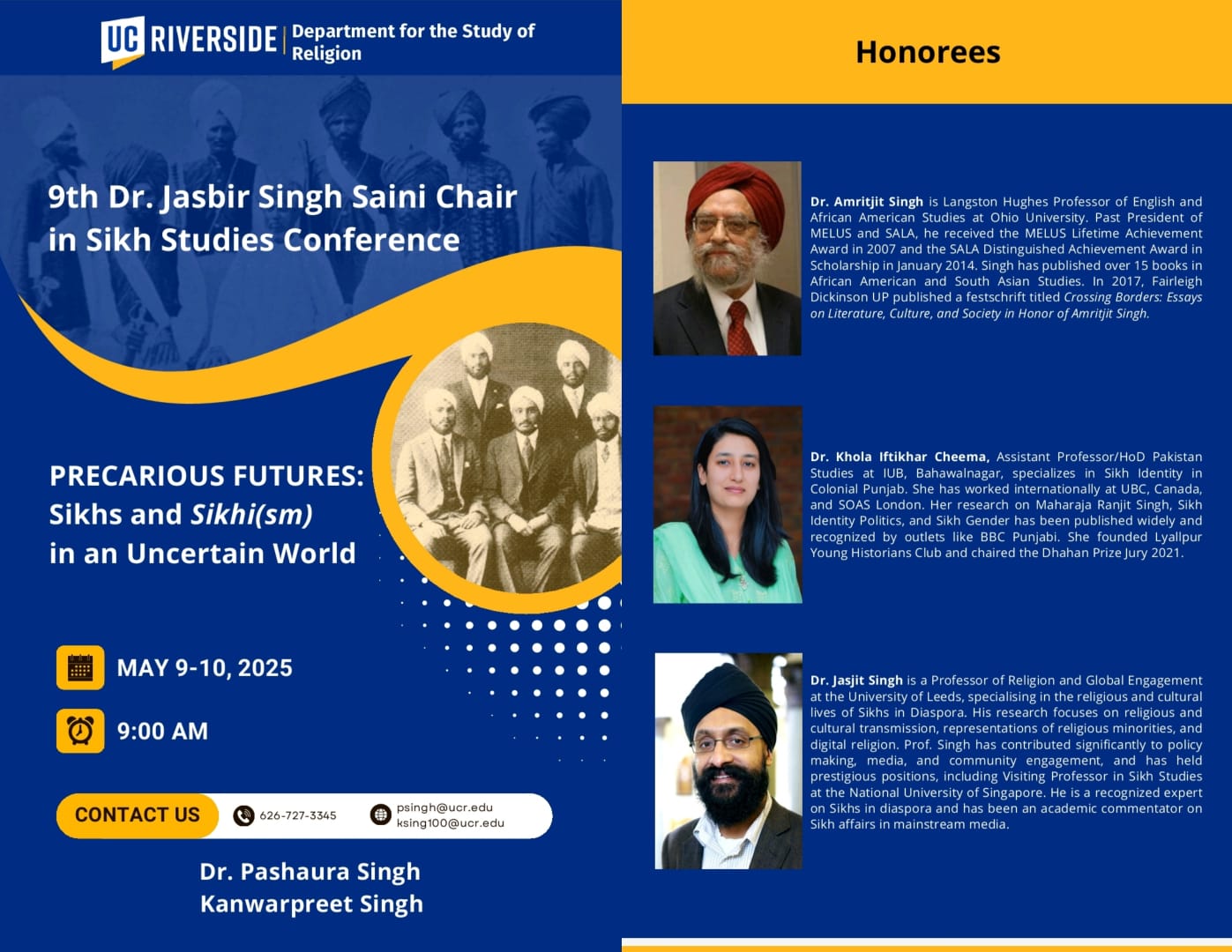 UC RIVERSIDE Department for the Study of Religion

9th Dr. Jasbir Singh Saini Chair in Sikh Studies Conference

PRECARIOUS FUTURES:
Sikhs and Sikhi(sm)
in an Uncertain World

MAY 9-10, 2025

9:00 AM

CONTACT US

626-727-3345

psingh@ucr.edu
ksing100@ucr.edu

Dr. Pashaura Singh
Kanwarpreet Singh

Honorees

Dr. Amritjit Singh is Langston Hughes Professor of English and African American Studies at Ohio University. Past President of MELUS and SALA, he received the MELUS Lifetime Achievement Award in 2007 and the SALA Distinguished Achievement Award in Scholarship in January 2014. Singh has published over 15 books in African American and South Asian Studies. In 2017, Fairleigh Dickinson UP published a festschrift titled Crossing Borders: Essays on Literature, Culture, and Society in Honor of Amritjit Singh.

Dr. Khola Iftikhar Cheema, Assistant Professor/HoD Pakistan Studies at IUB, Bahawalnagar, specializes in Sikh Identity in Colonial Punjab. She has worked internationally at UBC, Canada, and SOAS London. Her research on Maharaja Ranjit Singh, Sikh Identity Politics, and Sikh Gender has been published widely and recognized by outlets like BBC Punjabi. She founded Lyallpur Young Historians Club and chaired the Dhahan Prize Jury 2021.

Dr. Jasjit Singh is a Professor of Religion and Global Engagement at the University of Leeds, specialising in the religious and cultural lives of Sikhs in Diaspora. His research focuses on religious and cultural transmission, representations of religious minorities, and digital religion. Prof. Singh has contributed significantly to policy making, media, and community engagement, and has held prestigious positions, including Visiting Professor in Sikh Studies at the National University of Singapore. He is a recognized expert on Sikhs in diaspora and has been an academic commentator on Sikh affairs in mainstream media.